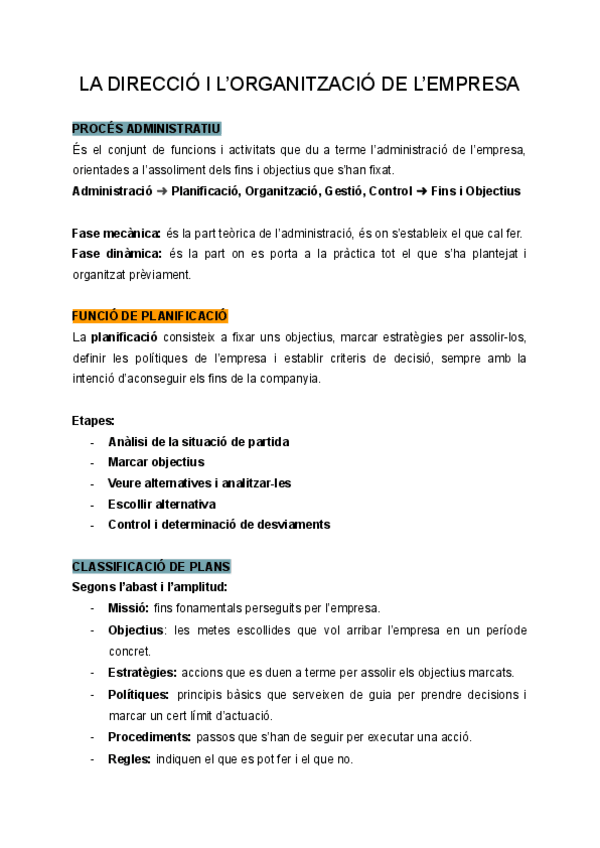 LA DIRECCIÓ I L'ORGANITZACIÓ DE L'EMPRESA

PROCÉS ADMINISTRATIU
És el conjunt de funcions i activitats que du a terme l'administració de l'empresa, orientades a l'assoliment dels fins i objectius que s'han fixat.
Administració ➜ Planificació, Organització, Gestió, Control ➜ Fins i Objectius

Fase mecànica: és la part teòrica de l'administració, és on s'estableix el que cal fer.
Fase dinàmica: és la part on es porta a la pràctica tot el que s'ha plantejat i organitzat prèviament.

FUNCIÓ DE PLANIFICACIÓ
La planificació consisteix a fixar uns objectius, marcar estratègies per assolir-los, definir les polítiques de l'empresa i establir criteris de decisió, sempre amb la intenció d'aconseguir els fins de la companyia.

Etapes:
- Anàlisi de la situació de partida
- Marcar objectius
- Veure alternatives i analitzar-les
- Escollir alternativa
- Control i determinació de desviaments

CLASSIFICACIÓ DE PLANS
Segons l'abast i l'amplitud:
- Missió: fins fonamentals perseguits per l'empresa.
- Objectius: les metes escollides que vol arribar l'empresa en un període concret.
- Estratègies: accions que es duen a terme per assolir els objectius marcats.
- Polítiques: principis bàsics que serveixen de guia per prendre decisions i marcar un cert límit d'actuació.
- Procediments: passos que s'han de seguir per executar una acció.
- Regles: indiquen el que es pot fer i el que no.